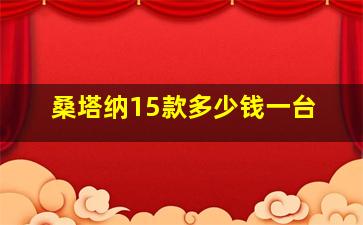 桑塔纳15款多少钱一台